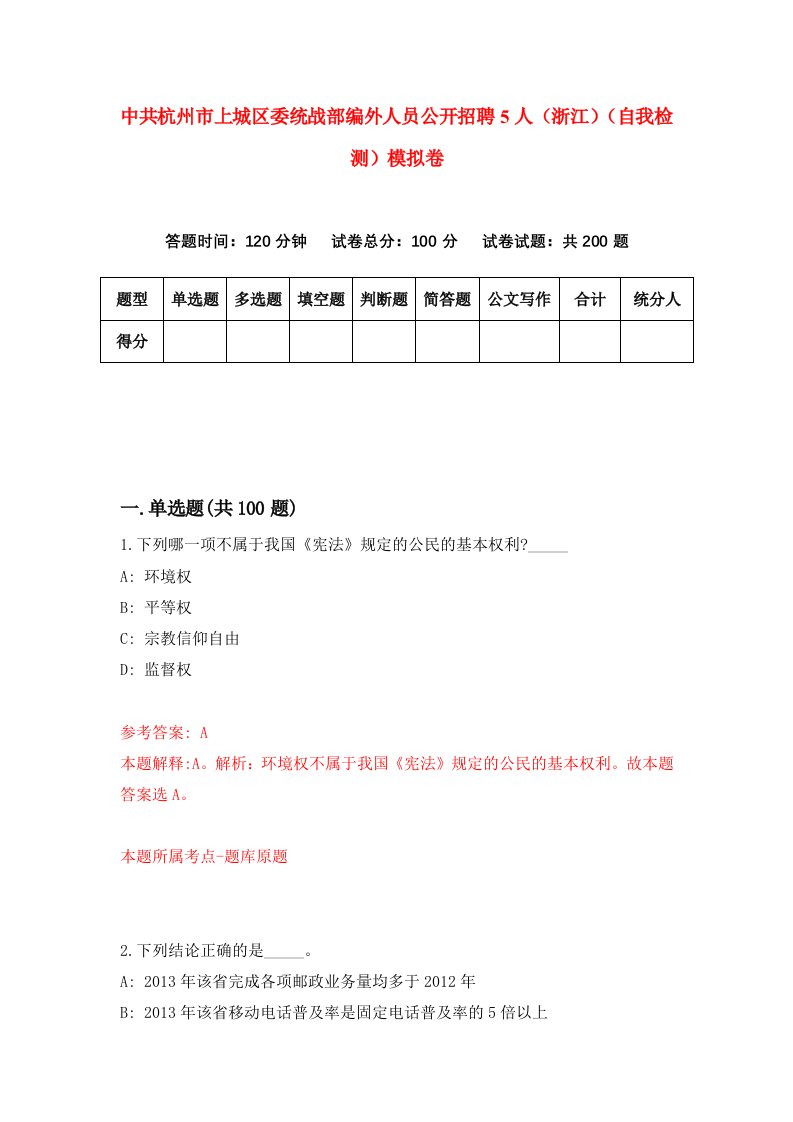 中共杭州市上城区委统战部编外人员公开招聘5人（浙江）（自我检测）模拟卷

答题时间：120分钟　试卷总分：100分　试卷试题：共200题

| 题型 | 单选题 | 多选题 | 填空题 | 判断题 | 简答题 | 公文写作 | 合计 | 统分人 |
|---|---|---|---|---|---|---|---|---|
| 得分 | | | | | | | | |

一.单选题(共100题)

1.下列哪一项不属于我国《宪法》规定的公民的基本权利?_____

A: 环境权

B: 平等权

C: 宗教信仰自由

D: 监督权

参考答案: A

本题解释:A。解析：环境权不属于我国《宪法》规定的公民的基本权利。故本题答案选A。

本题所属考点-题库原题

2.下列结论正确的是_____。

A: 2013年该省完成各项邮政业务量均多于2012年

B: 2013年该省移动电话普及率是固定电话普及率的5倍以上